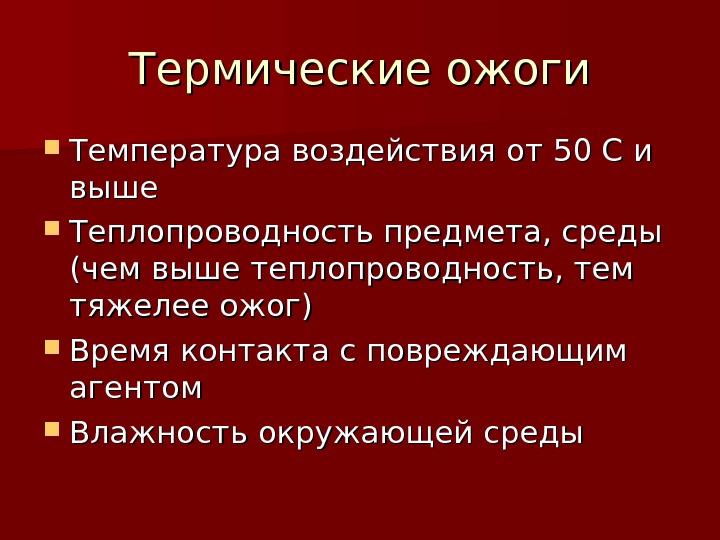 Термические ожоги

• Температура воздействия от 50 С и выше
• Теплопроводность предмета, среды (чем выше теплопроводность, тем тяжелее ожог)
• Время контакта с повреждающим агентом
• Влажность окружающей среды